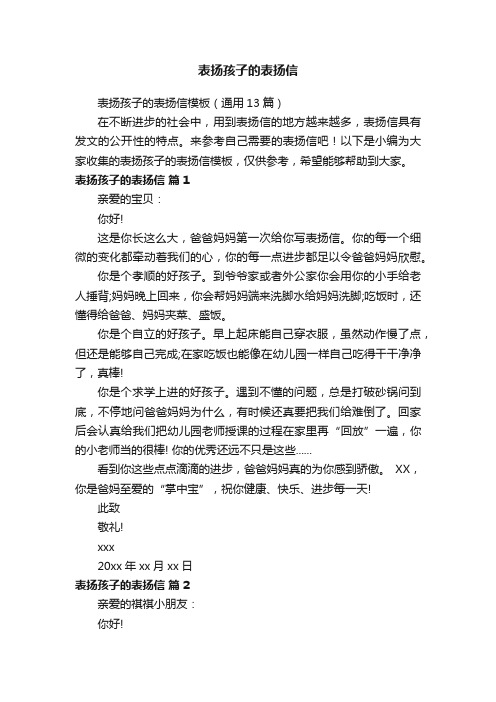 表扬孩子的表扬信

表扬孩子的表扬信模板（通用 13 篇）

在不断进步的社会中，用到表扬信的地方越来越多，表扬信具有发文的公开性的特点。来参考自己需要的表扬信吧！以下是小编为大家收集的表扬孩子的表扬信模板，仅供参考，希望能够帮助到大家。

表扬孩子的表扬信 篇 1

亲爱的宝贝：

你好!

这是你长这么大，爸爸妈妈第一次给你写表扬信。你的每一个细微的变化都牵动着我们的心，你的每一点进步都足以令爸爸妈妈欣慰。

你是个孝顺的好孩子。到爷爷家或者外公家你会用你的小手给老人捶背;妈妈晚上回来，你会帮妈妈端来洗脚水给妈妈洗脚;吃饭时，还懂得给爸爸、妈妈夹菜、盛饭。

你是个自立的好孩子。早上起床能自己穿衣服，虽然动作慢了点，但还是能够自己完成;在家吃饭也能像在幼儿园一样自己吃得干干净净了，真棒!

你是个求学上进的好孩子。遇到不懂的问题，总是打破砂锅问到底，不停地问爸爸妈妈为什么，有时候还真要把我们给难倒了。回家后会认真给我们把幼儿园老师授课的过程在家里再“回放”一遍，你的小老师当的很棒! 你的优秀还远不只是这些……

看到你这些点点滴滴的进步，爸爸妈妈真的为你感到骄傲。 XX，你是爸妈至爱的“掌中宝”，祝你健康、快乐、进步每一天!

此致

敬礼!

xxx

20xx 年 xx 月 xx 日

表扬孩子的表扬信 篇 2

亲爱的祺祺小朋友：

你好!